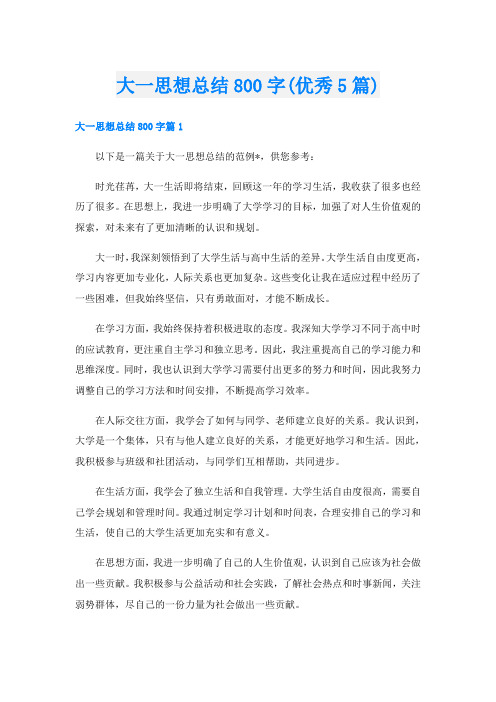 大一思想总结800字(优秀5篇)

大一思想总结800字篇1

以下是一篇关于大一思想总结的范例*，供您参考：

时光荏苒，大一生活即将结束，回顾这一年的学习生活，我收获了很多也经历了很多。在思想上，我进一步明确了大学学习的目标，加强了对人生价值观的探索，对未来有了更加清晰的认识和规划。

大一时，我深刻领悟到了大学生活与高中生活的差异。大学生活自由度更高，学习内容更加专业化，人际关系也更加复杂。这些变化让我在适应过程中经历了一些困难，但我始终坚信，只有勇敢面对，才能不断成长。

在学习方面，我始终保持着积极进取的态度。我深知大学学习不同于高中时的应试教育，更注重自主学习和独立思考。因此，我注重提高自己的学习能力和思维深度。同时，我也认识到大学学习需要付出更多的努力和时间，因此我努力调整自己的学习方法和时间安排，不断提高学习效率。

在人际交往方面，我学会了如何与同学、老师建立良好的关系。我认识到，大学是一个集体，只有与他人建立良好的关系，才能更好地学习和生活。因此，我积极参与班级和社团活动，与同学们互相帮助，共同进步。

在生活方面，我学会了独立生活和自我管理。大学生活自由度很高，需要自己学会规划和管理时间。我通过制定学习计划和时间表，合理安排自己的学习和生活，使自己的大学生活更加充实和有意义。

在思想方面，我进一步明确了自己的人生价值观，认识到自己应该为社会做出一些贡献。我积极参与公益活动和社会实践，了解社会热点和时事新闻，关注弱势群体，尽自己的一份力量为社会做出一些贡献。